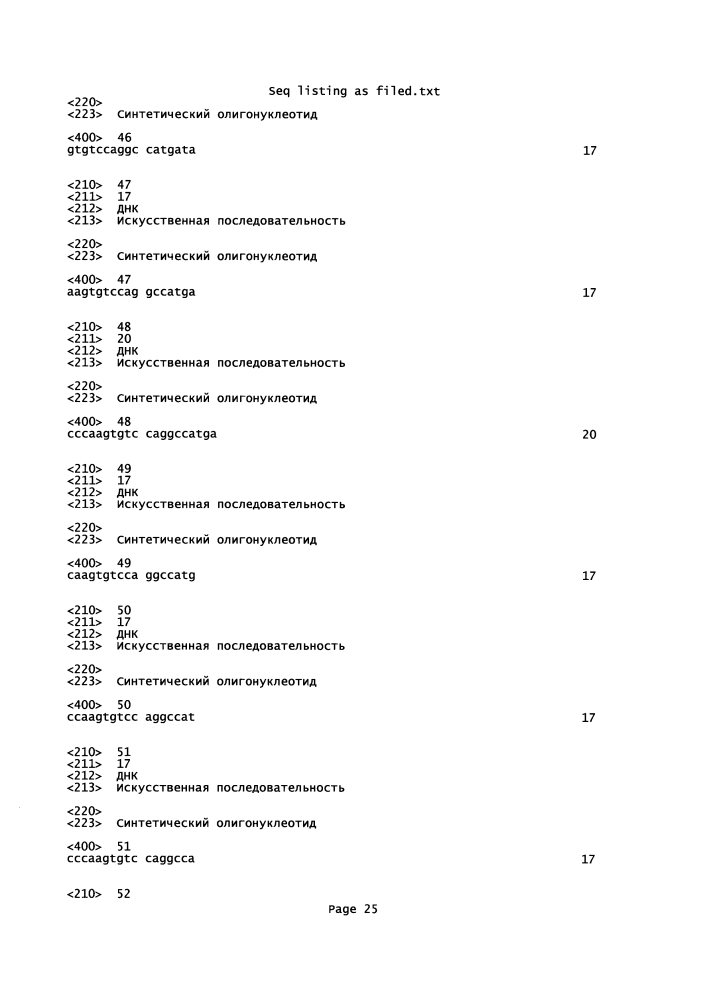 Seq listing as filed.txt
<220>
<223>  Синтетический олигонуклеотид

<400>  46
gtgtccaggc catgata                                                    17

<210>  47
<211>  17
<212>  ДНК
<213>  Искусственная последовательность

<220>
<223>  Синтетический олигонуклеотид

<400>  47
aagtgtccag gccatga                                                    17

<210>  48
<211>  20
<212>  ДНК
<213>  Искусственная последовательность

<220>
<223>  Синтетический олигонуклеотид

<400>  48
cccaagtgtc caggccatga                                                 20

<210>  49
<211>  17
<212>  ДНК
<213>  Искусственная последовательность

<220>
<223>  Синтетический олигонуклеотид

<400>  49
caagtgtcca ggccatg                                                    17

<210>  50
<211>  17
<212>  ДНК
<213>  Искусственная последовательность

<220>
<223>  Синтетический олигонуклеотид

<400>  50
ccaagtgtcc aggccat                                                    17

<210>  51
<211>  17
<212>  ДНК
<213>  Искусственная последовательность

<220>
<223>  Синтетический олигонуклеотид

<400>  51
cccaagtgtc caggcca                                                    17

<210>  52
Page 25